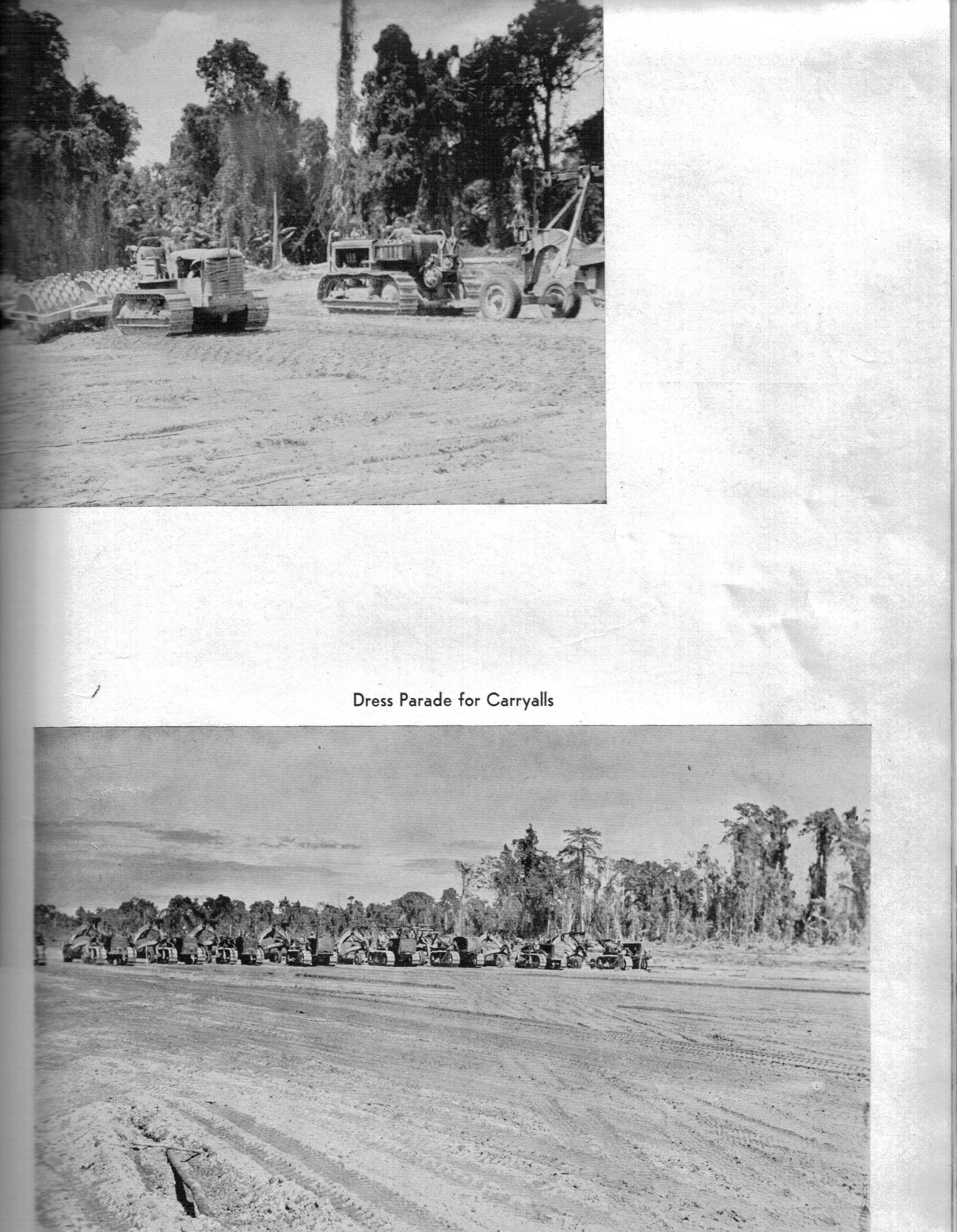 Dress Parade for Carryalls